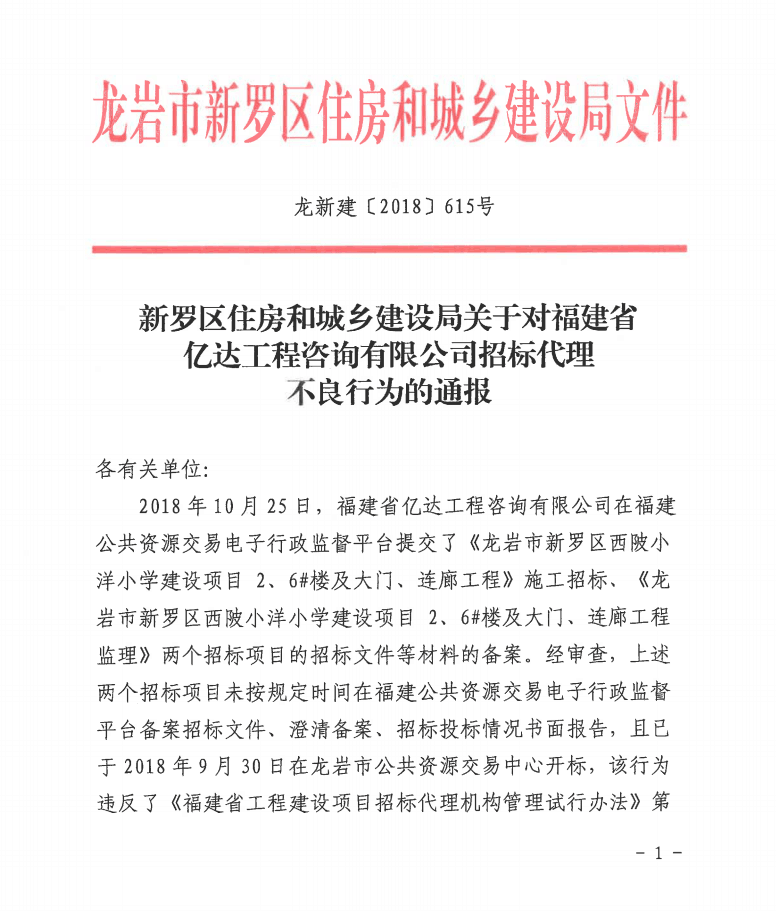 龙岩市新罗区住房和城乡建设局文件

龙新建〔2018〕615号

新罗区住房和城乡建设局关于对福建省亿达工程咨询有限公司招标代理不良行为的通报

各有关单位:

2018 年 10 月 25 日，福建省亿达工程咨询有限公司在福建公共资源交易电子行政监督平台提交了《龙岩市新罗区西陂小洋小学建设项目 2、6#楼及大门、连廊工程》施工招标、《龙岩市新罗区西陂小洋小学建设项目 2、6#楼及大门、连廊工程监理》两个招标项目的招标文件等材料的备案。经审查，上述两个招标项目未按规定时间在福建公共资源交易电子行政监督平台备案招标文件、澄清备案、招标投标情况书面报告，且已于 2018 年 9 月 30 日在龙岩市公共资源交易中心开标，该行为违反了《福建省工程建设项目招标代理机构管理试行办法》第

- 1 -